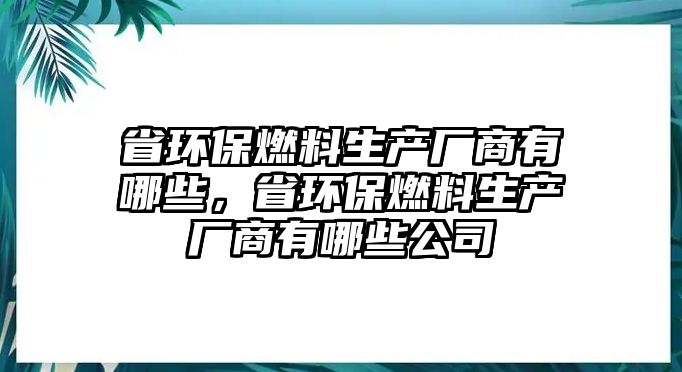 省环保燃料生产厂商有哪些，省环保燃料生产厂商有哪些公司